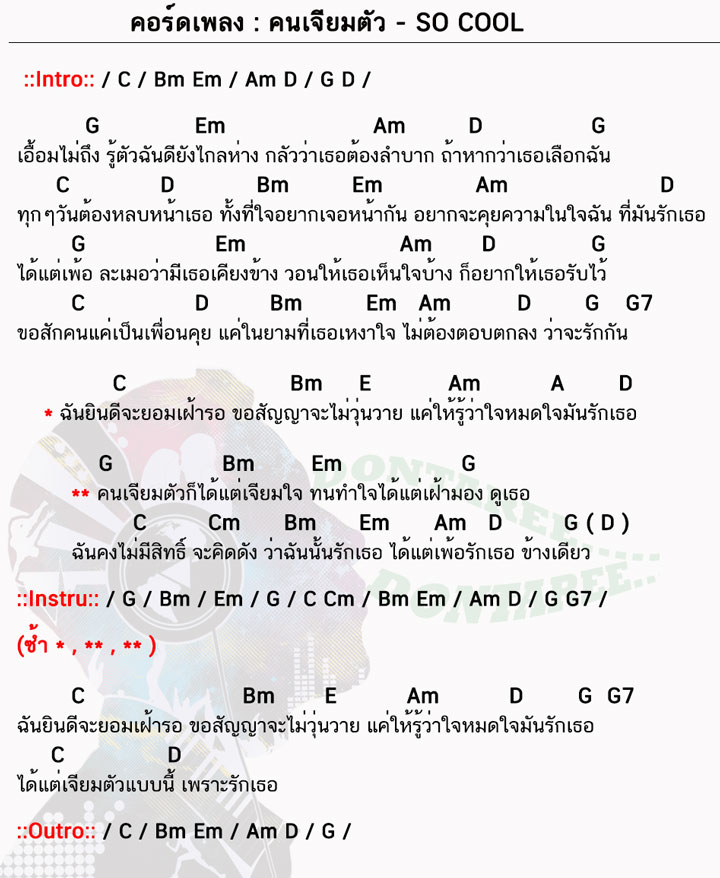 คอร์ดเพลง : คนเจียมตัว - SO COOL

::Intro:: / C / Bm Em / Am D / G D /

G Em Am D G
เอื้อมไม่ถึง รู้ตัวฉันดียังไกลห่าง กลัวว่าเธอต้องลำบาก ถ้าหากว่าเธอเลือกฉัน
C D Bm Em Am D
ทุกๆวันต้องหลบหน้าเธอ ทั้งที่ใจอยากเจอหน้ากัน อยากจะคุยความในใจฉัน ที่มันรักเธอ
G Em Am D G
ได้แต่เพ้อ ละเมอว่ามีเธอเคียงข้าง วอนให้เธอเห็นใจบ้าง ก็อยากให้เธอรับไว้
C D Bm Em Am D G G7
ขอสักคนแค่เป็นเพื่อนคุย แค่ในยามที่เธอเหงาใจ ไม่ต้องตอบตกลง ว่าจะรักกัน

C Bm E Am A D
* ฉันยินดีจะยอมเฝ้ารอ ขอสัญญาจะไม่วุ่นวาย แค่ให้รู้ว่าใจหมดใจมันรักเธอ

G Bm Em G
** คนเจียมตัวก็ได้แต่เจียมใจ ทนทำใจได้แต่เฝ้ามอง ดูเธอ
C Cm Bm Em Am D G ( D )
ฉันคงไม่มีสิทธิ์ จะคิดดัง ว่าฉันนั้นรักเธอ ได้แต่เพ้อรักเธอ ข้างเดียว

::Instru:: / G / Bm / Em / G / C Cm / Bm Em / Am D / G G7 /

(ซ้ำ * , ** , ** )

C Bm E Am D G G7
ฉันยินดีจะยอมเฝ้ารอ ขอสัญญาจะไม่วุ่นวาย แค่ให้รู้ว่าใจหมดใจมันรักเธอ
C D
ได้แต่เจียมตัวแบบนี้ เพราะรักเธอ

::Outro:: / C / Bm Em / Am D / G /